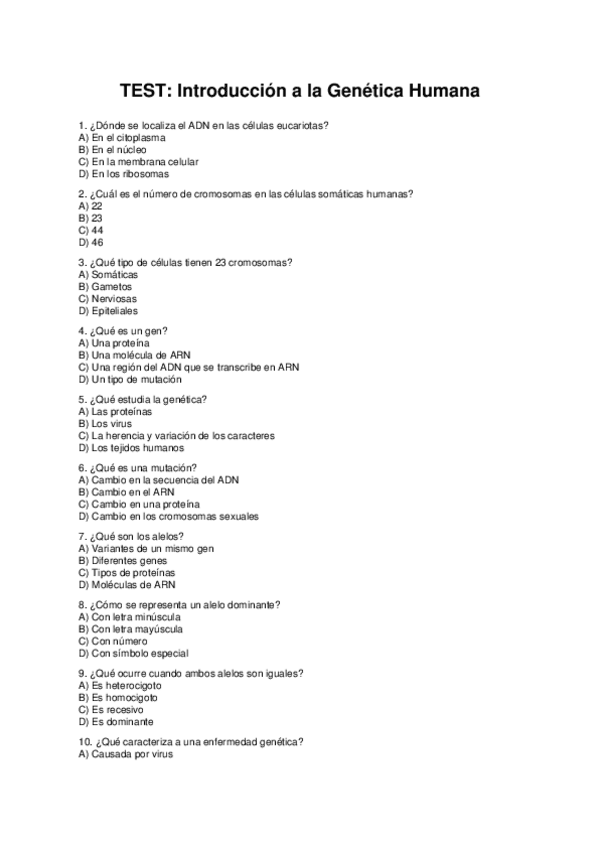 TEST: Introducción a la Genética Humana

1. ¿Dónde se localiza el ADN en las células eucariotas?
A) En el citoplasma
B) En el núcleo
C) En la membrana celular
D) En los ribosomas

2. ¿Cuál es el número de cromosomas en las células somáticas humanas?
A) 22
B) 23
C) 44
D) 46

3. ¿Qué tipo de células tienen 23 cromosomas?
A) Somáticas
B) Gametos
C) Nerviosas
D) Epiteliales

4. ¿Qué es un gen?
A) Una proteína
B) Una molécula de ARN
C) Una región del ADN que se transcribe en ARN
D) Un tipo de mutación

5. ¿Qué estudia la genética?
A) Las proteínas
B) Los virus
C) La herencia y variación de los caracteres
D) Los tejidos humanos

6. ¿Qué es una mutación?
A) Cambio en la secuencia del ADN
B) Cambio en el ARN
C) Cambio en una proteína
D) Cambio en los cromosomas sexuales

7. ¿Qué son los alelos?
A) Variantes de un mismo gen
B) Diferentes genes
C) Tipos de proteínas
D) Moléculas de ARN

8. ¿Cómo se representa un alelo dominante?
A) Con letra minúscula
B) Con letra mayúscula
C) Con número
D) Con símbolo especial

9. ¿Qué ocurre cuando ambos alelos son iguales?
A) Es heterocigoto
B) Es homocigoto
C) Es recesivo
D) Es dominante

10. ¿Qué caracteriza a una enfermedad genética?
A) Causada por virus